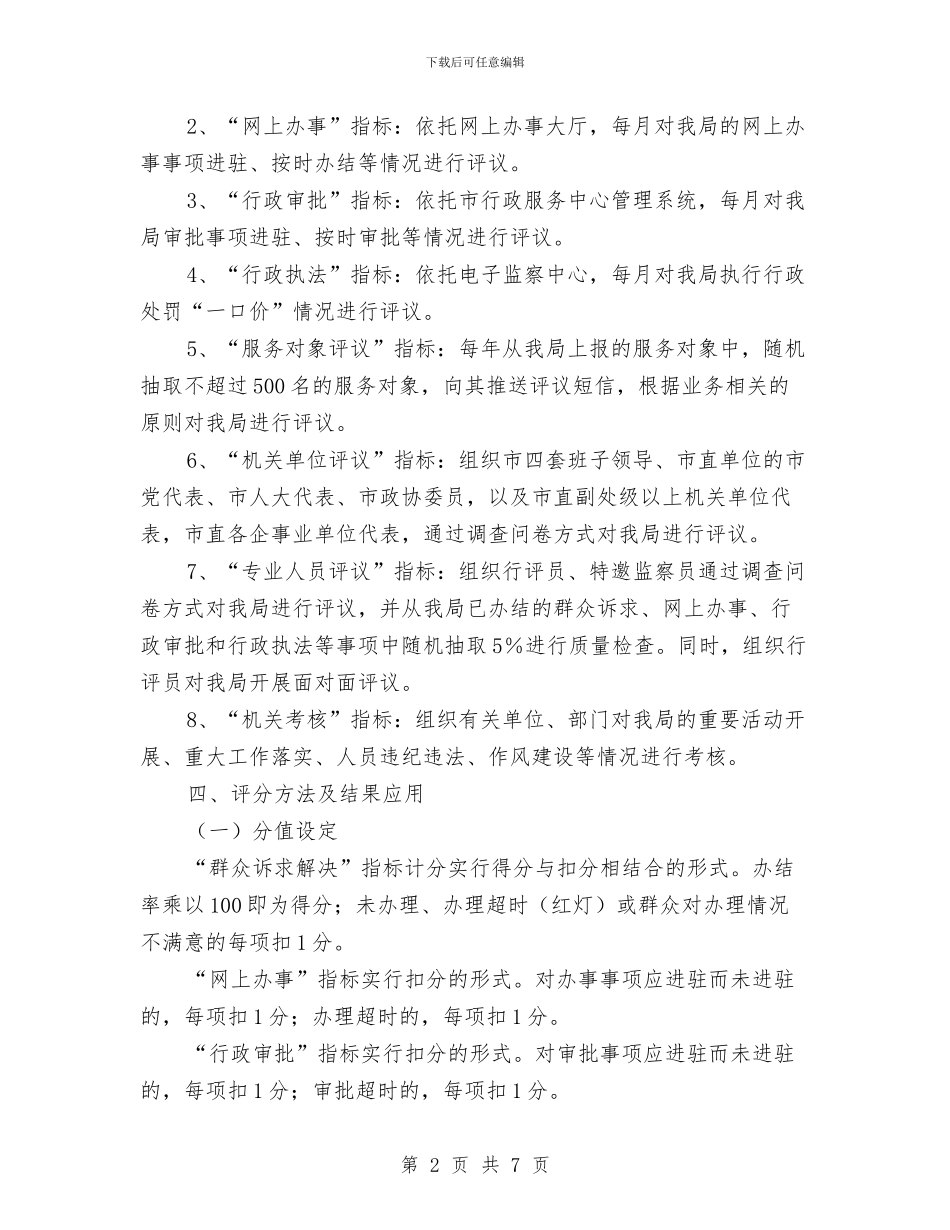 下载后可任意编辑

2、“网上办事”指标：依托网上办事大厅，每月对我局的网上办事事项进驻、按时办结等情况进行评议。

3、“行政审批”指标：依托市行政服务中心管理系统，每月对我局审批事项进驻、按时审批等情况进行评议。

4、“行政执法”指标：依托电子监察中心，每月对我局执行行政处罚“一口价”情况进行评议。

5、“服务对象评议”指标：每年从我局上报的服务对象中，随机抽取不超过500名的服务对象，向其推送评议短信，根据业务相关的原则对我局进行评议。

6、“机关单位评议”指标：组织市四套班子领导、市直单位的市党代表、市人大代表、市政协委员，以及市直副处级以上机关单位代表，市直各企事业单位代表，通过调查问卷方式对我局进行评议。

7、“专业人员评议”指标：组织行评员、特邀监察员通过调查问卷方式对我局进行评议，并从我局已办结的群众诉求、网上办事、行政审批和行政执法等事项中随机抽取5%进行质量检查。同时，组织行评员对我局开展面对面评议。

8、“机关考核”指标：组织有关单位、部门对我局的重要活动开展、重大工作落实、人员违纪违法、作风建设等情况进行考核。

四、评分方法及结果应用

（一）分值设定

“群众诉求解决”指标计分实行得分与扣分相结合的形式。办结率乘以100即为得分；未办理、办理超时（红灯）或群众对办理情况不满意的每项扣1分。

“网上办事”指标实行扣分的形式。对办事事项应进驻而未进驻的，每项扣1分；办理超时的，每项扣1分。

“行政审批”指标实行扣分的形式。对审批事项应进驻而未进驻的，每项扣1分；审批超时的，每项扣1分。

第 2 页 共 7 页